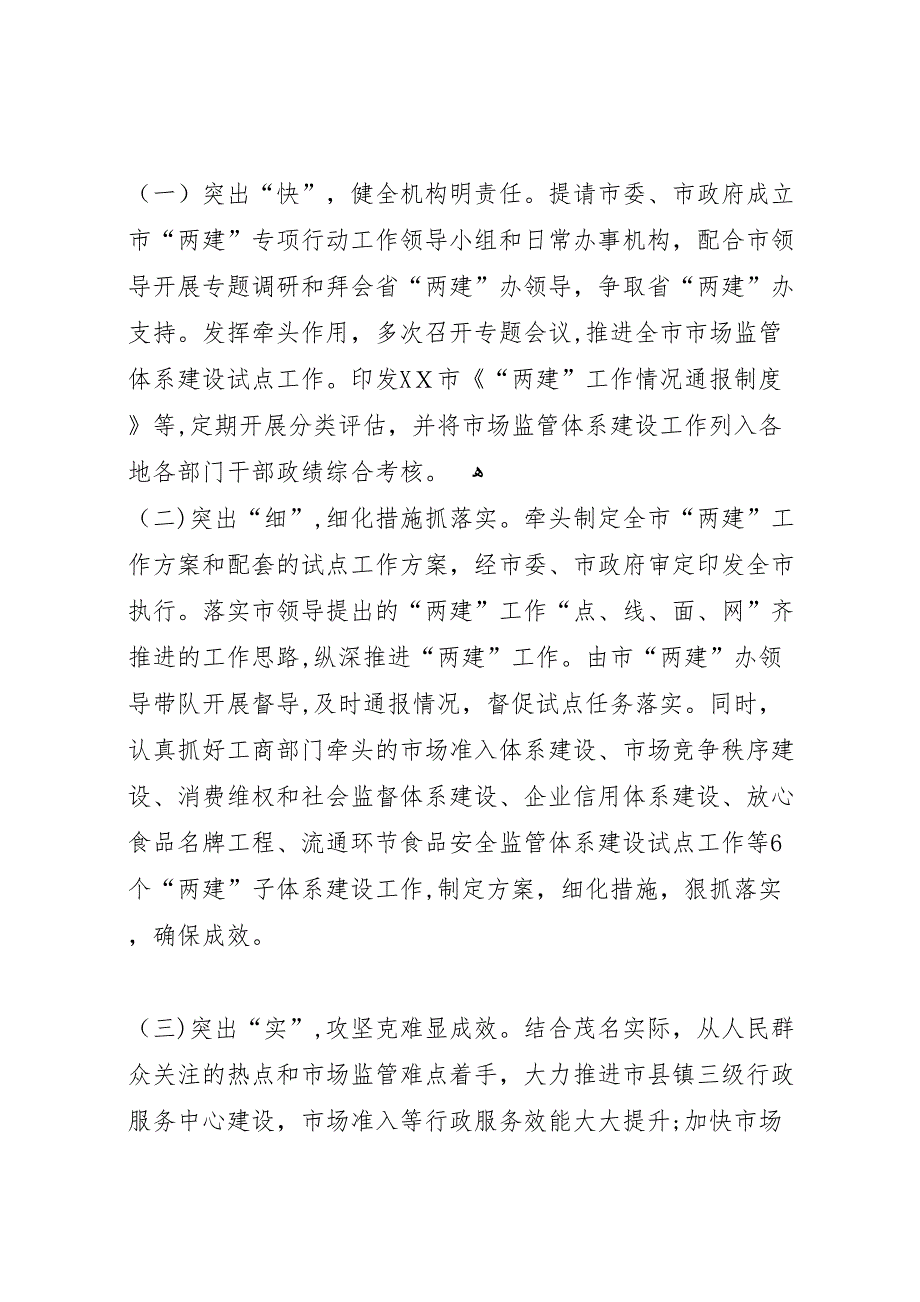 （一）突出“快”，健全机构明责任。提请市委、市政府成立市“两建”专项行动工作领导小组和日常办事机构，配合市领导开展专题调研和拜会省“两建”办领导，争取省“两建”办支持。发挥牵头作用，多次召开专题会议，推进全市市场监管体系建设试点工作。印发XX市《“两建”工作情况通报制度》等，定期开展分类评估，并将市场监管体系建设工作列入各地各部门干部政绩综合考核。

（二）突出“细”，细化措施抓落实。牵头制定全市“两建”工作方案和配套的试点工作方案，经市委、市政府审定印发全市执行。落实市领导提出的“两建”工作“点、线、面、网”齐推进的工作思路，纵深推进“两建”工作。由市“两建”办领导带队开展督导，及时通报情况，督促试点任务落实。同时，认真抓好工商部门牵头的市场准入体系建设、市场竞争秩序建设、消费维权和社会监督体系建设、企业信用体系建设、放心食品名牌工程、流通环节食品安全监管体系建设试点工作等6个“两建”子体系建设工作，制定方案，细化措施，狠抓落实，确保成效。

（三）突出“实”，攻坚克难显成效。结合茂名实际，从人民群众关注的热点和市场监管难点着手，大力推进市县镇三级行政服务中心建设，市场准入等行政服务效能大大提升；加快市场